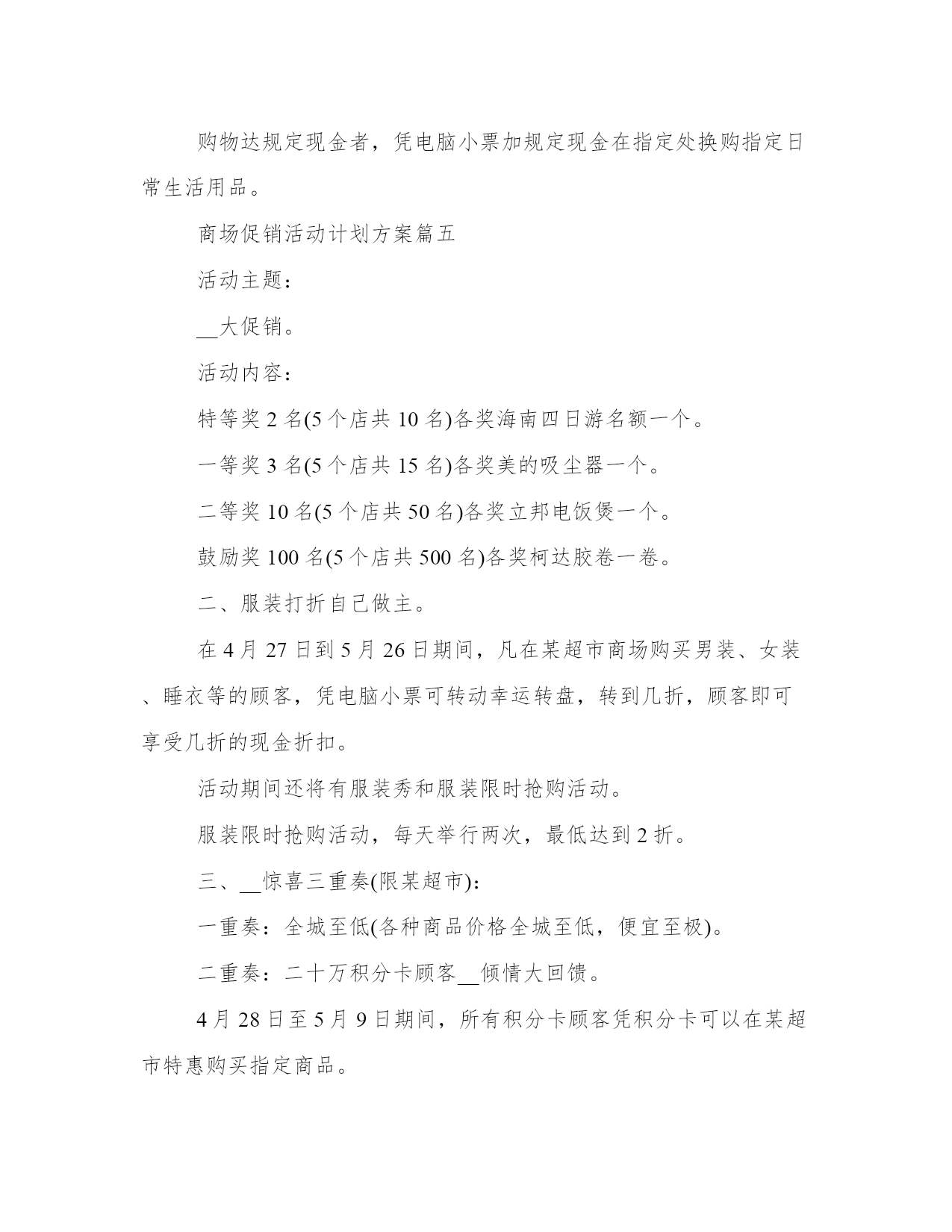 购物达规定现金者，凭电脑小票加规定现金在指定处换购指定日常生活用品。

商场促销活动计划方案篇五

活动主题：

__大促销。

活动内容：

特等奖 2 名(5 个店共 10 名)各奖海南四日游名额一个。

一等奖 3 名(5 个店共 15 名)各奖美的吸尘器一个。

二等奖 10 名(5 个店共 50 名)各奖立邦电饭煲一个。

鼓励奖 100 名(5 个店共 500 名)各奖柯达胶卷一卷。

二、服装打折自己做主。

在 4 月 27 日到 5 月 26 日期间，凡在某超市商场购买男装、女装、睡衣等的顾客，凭电脑小票可转动幸运转盘，转到几折，顾客即可享受几折的现金折扣。

活动期间还将有服装秀和服装限时抢购活动。

服装限时抢购活动，每天举行两次，最低达到 2 折。

三、__惊喜三重奏(限某超市)：

一重奏：全城至低(各种商品价格全城至低，便宜至极)。

二重奏：二十万积分卡顾客__倾情大回馈。

4 月 28 日至 5 月 9 日期间，所有积分卡顾客凭积分卡可以在某超市特惠购买指定商品。